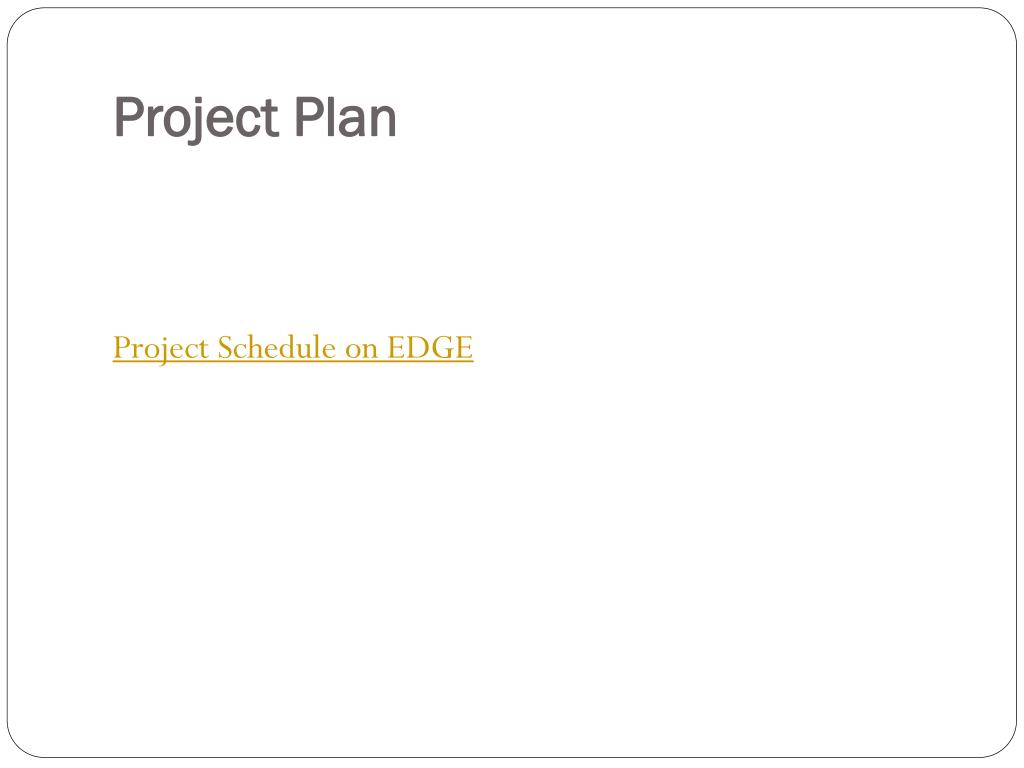 Project Plan

Project Schedule on EDGE